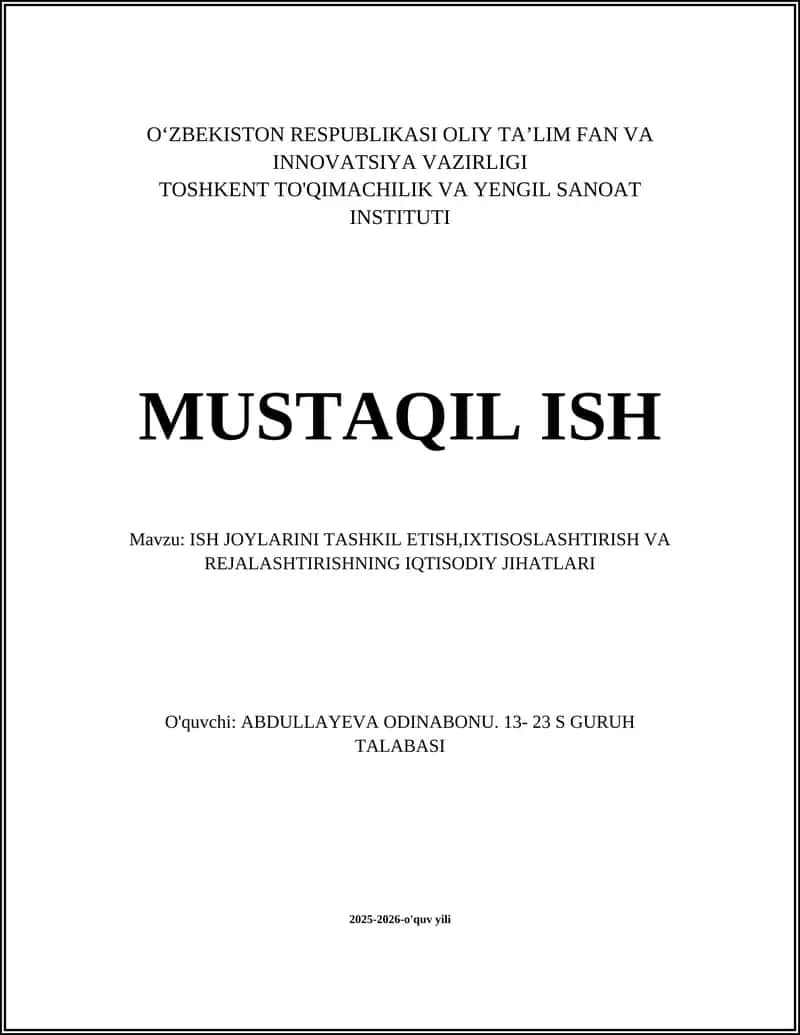 O‘ZBEKISTON RESPUBLIKASI OLIY TA’LIM FAN VA INNOVATSIYA VAZIRLIGI
TOSHKENT TO'QIMACHILIK VA YENGIL SANOAT INSTITUTI

MUSTAQIL ISH

Mavzu: ISH JOYLARINI TASHKIL ETISH,IXTISOSLASHTIRISH VA REJALASHTIRISHNING IQTISODIY JIHATLARI

O'quvchi: ABDULLAYEVA ODINABONU. 13- 23 S GURUH TALABASI

2025-2026-o'quv yili